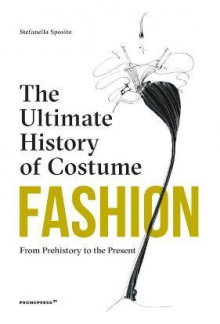 Stefanella Sposito

The Ultimate History of Costume

FASHION

From Prehistory to the Present

PROMOPRESS